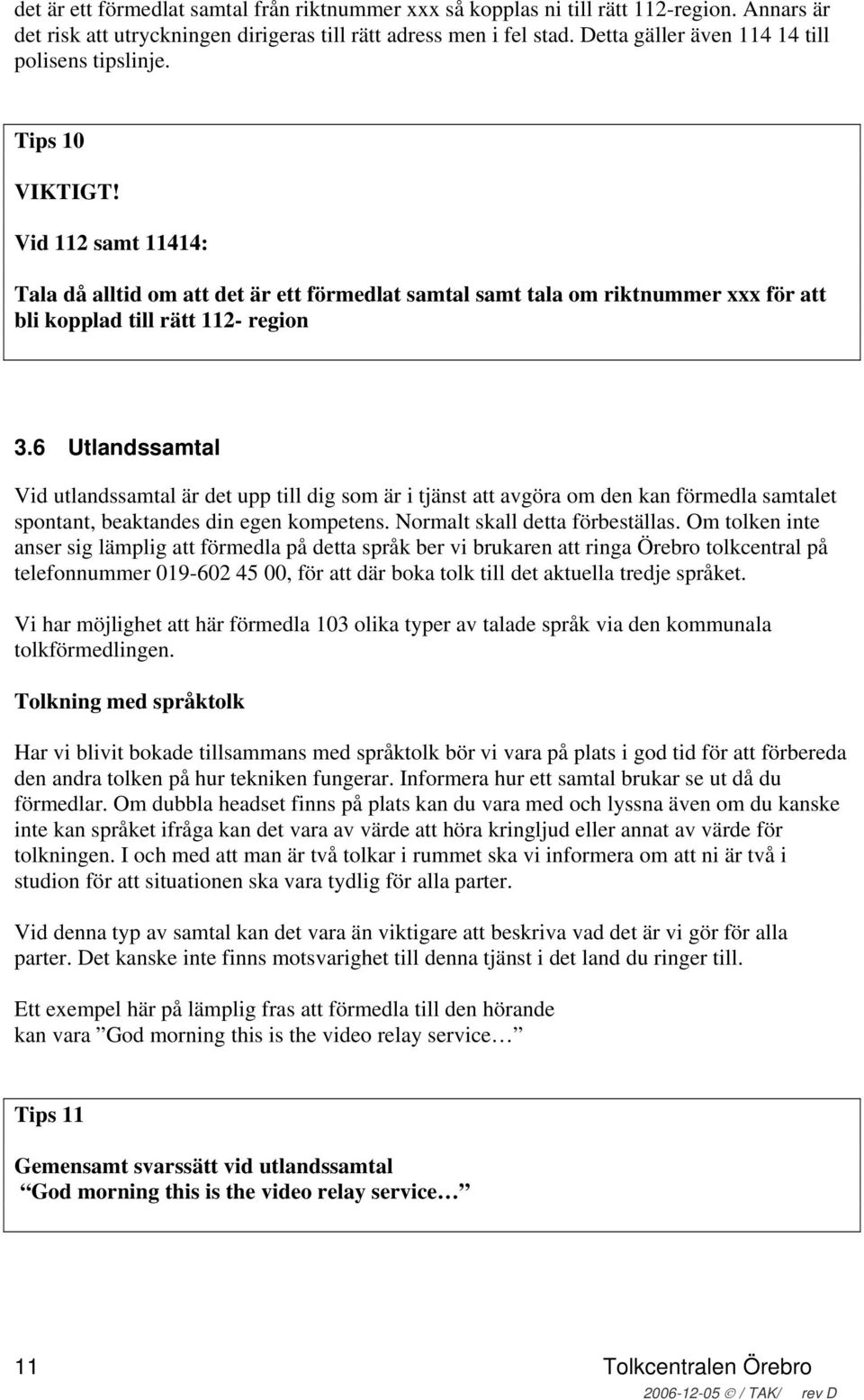 det är ett förmedlat samtal från riktnummer xxx så kopplas ni till rätt 112-region. Annars är det risk att utryckningen dirigeras till rätt adress men i fel stad. Detta gäller även 114 14 till polisens tipslinje.

Tips 10

VIKTIGT!

Vid 112 samt 11414:

Tala då alltid om att det är ett förmedlat samtal samt tala om riktnummer xxx för att bli kopplad till rätt 112- region

3.6 Utlandssamtal

Vid utlandssamtal är det upp till dig som är i tjänst att avgöra om den kan förmedla samtalet spontant, beaktandes din egen kompetens. Normalt skall detta förbeställas. Om tolken inte anser sig lämplig att förmedla på detta språk ber vi brukaren att ringa Örebro tolkcentral på telefonnummer 019-602 45 00, för att där boka tolk till det aktuella tredje språket.

Vi har möjlighet att här förmedla 103 olika typer av talade språk via den kommunala tolkförmedlingen.

Tolkning med språktolk

Har vi blivit bokade tillsammans med språktolk bör vi vara på plats i god tid för att förbereda den andra tolken på hur tekniken fungerar. Informera hur ett samtal brukar se ut då du förmedlar. Om dubbla headset finns på plats kan du vara med och lyssna även om du kanske inte kan språket ifråga kan det vara av värde att höra kringljud eller annat av värde för tolkningen. I och med att man är två tolkar i rummet ska vi informera om att ni är två i studion för att situationen ska vara tydlig för alla parter.

Vid denna typ av samtal kan det vara än viktigare att beskriva vad det är vi gör för alla parter. Det kanske inte finns motsvarighet till denna tjänst i det land du ringer till.

Ett exempel här på lämplig fras att förmedla till den hörande kan vara ”God morning this is the video relay service… ”

Tips 11

Gemensamt svarssätt vid utlandssamtal
”God morning this is the video relay service… ”

11 Tolkcentralen Örebro
2006-12-05 © / TAK/ rev D